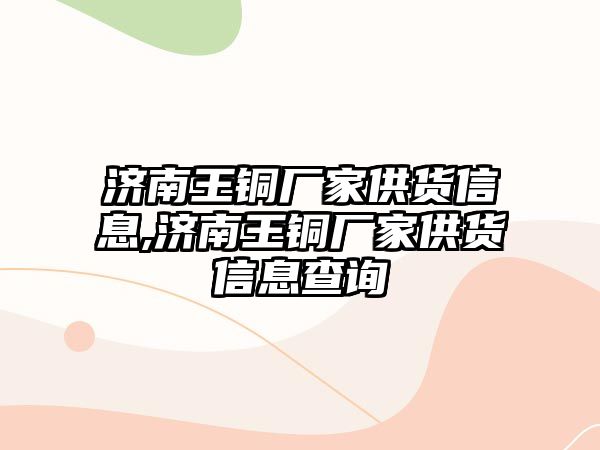 济南王铜厂家供货信息,济南王铜厂家供货信息查询